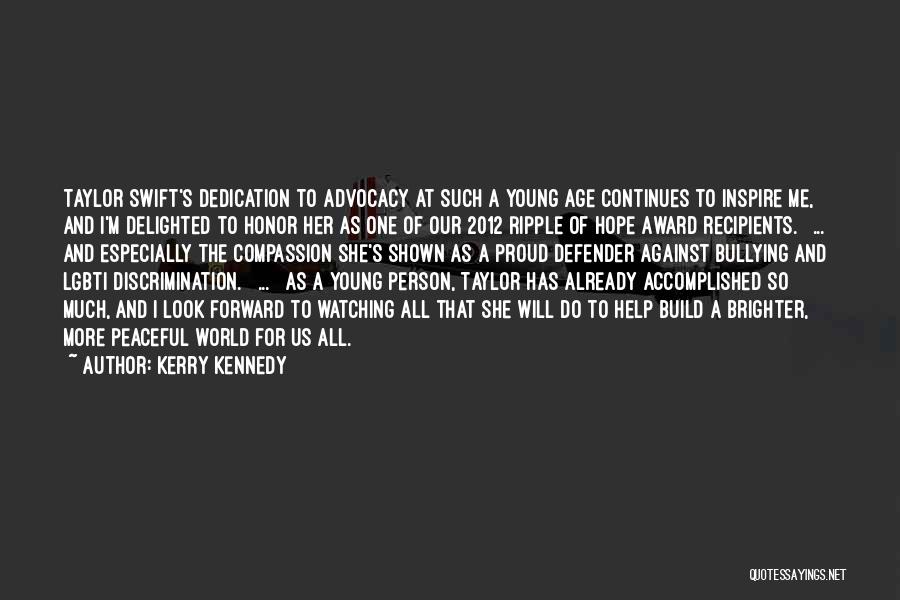 TAYLOR SWIFT'S DEDICATION TO ADVOCACY AT SUCH A YOUNG AGE CONTINUES TO INSPIRE ME, AND I'M DELIGHTED TO HONOR HER AS ONE OF OUR 2012 RIPPLE OF HOPE AWARD RECIPIENTS. ... AND ESPECIALLY THE COMPASSION SHE'S SHOWN AS A PROUD DEFENDER AGAINST BULLYING AND LGBTI DISCRIMINATION. ... AS A YOUNG PERSON, TAYLOR HAS ALREADY ACCOMPLISHED SO MUCH, AND I LOOK FORWARD TO WATCHING ALL THAT SHE WILL DO TO HELP BUILD A BRIGHTER, MORE PEACEFUL WORLD FOR US ALL.
~ AUTHOR: KERRY KENNEDY

QUOTESSAYINGS.NET